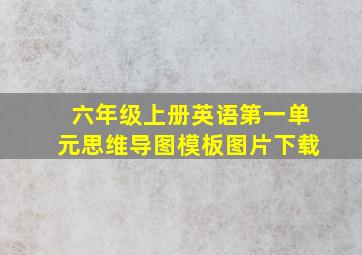 六年级上册英语第一单元思维导图模板图片下载